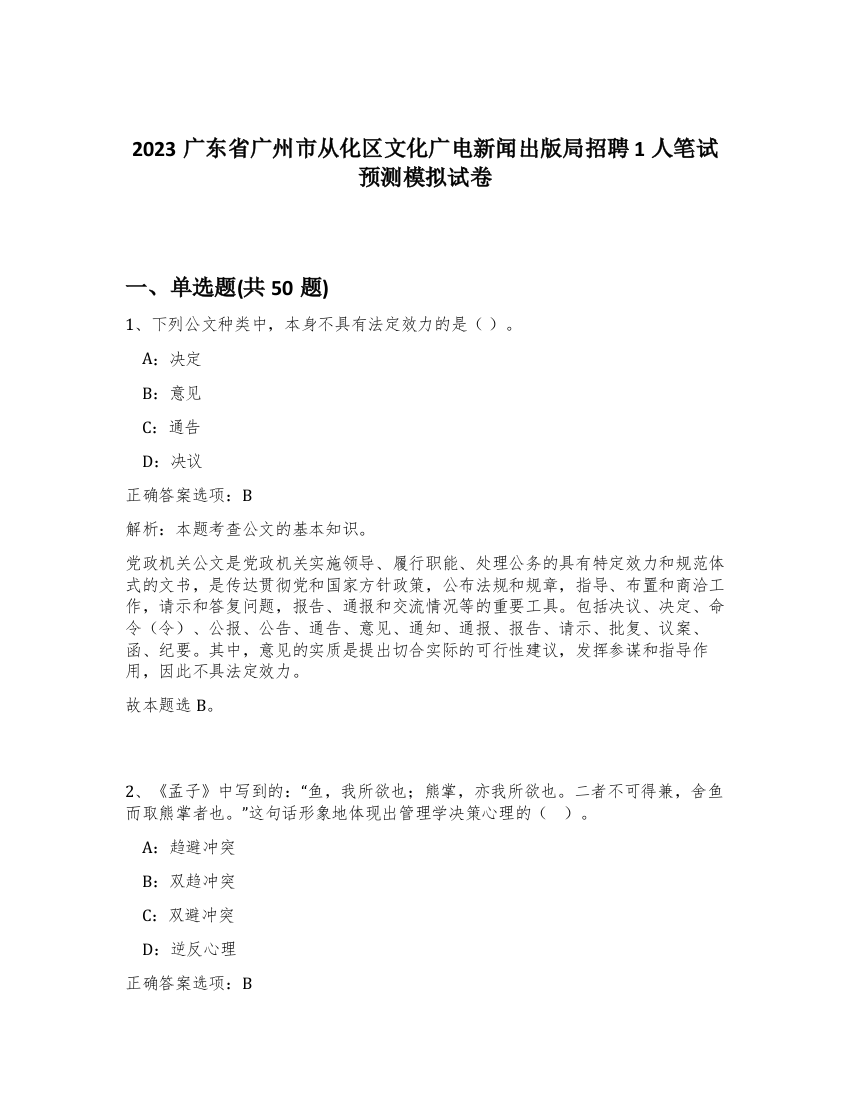 2023 广东省广州市从化区文化广电新闻出版局招聘 1 人笔试预测模拟试卷

一、单选题(共 50 题)

1、下列公文种类中，本身不具有法定效力的是（ ）。

A：决定

B：意见

C：通告

D：决议

正确答案选项：B

解析：本题考查公文的基本知识。

党政机关公文是党政机关实施领导、履行职能、处理公务的具有特定效力和规范体式的文书，是传达贯彻党和国家方针政策，公布法规和规章，指导、布置和商洽工作，请示和答复问题，报告、通报和交流情况等的重要工具。包括决议、决定、命令（令）、公报、公告、通告、意见、通知、通报、报告、请示、批复、议案、函、纪要。其中，意见的实质是提出切合实际的可行性建议，发挥参谋和指导作用，因此不具法定效力。

故本题选 B。

2、《孟子》中写到的：“鱼，我所欲也；熊掌，亦我所欲也。二者不可得兼，舍鱼而取熊掌者也。”这句话形象地体现出管理学决策心理的（ ）。

A：趋避冲突

B：双趋冲突

C：双避冲突

D：逆反心理

正确答案选项：B